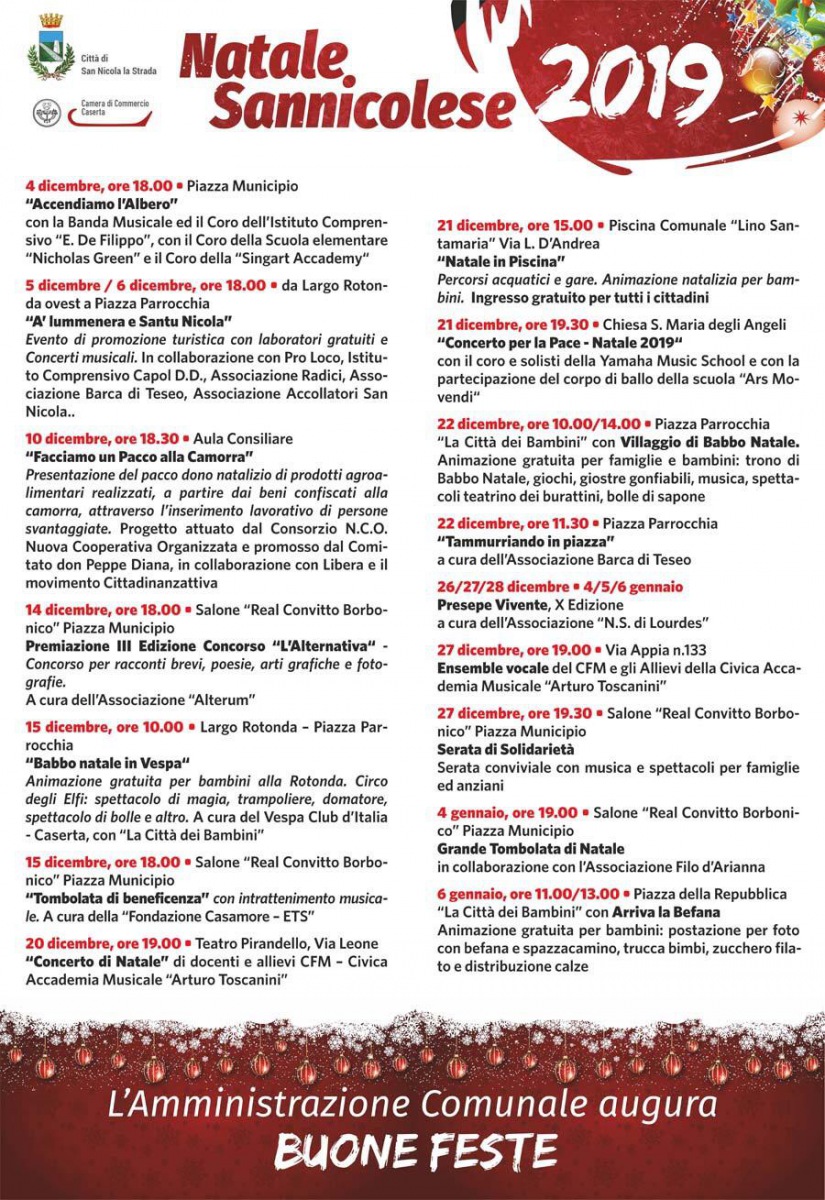 Città di San Nicola la Strada

Camera di Commercio Caserta

Natale Sannicolese 2019

4 dicembre, ore 18.00 ▪ Piazza Municipio
"Accendiamo l'Albero"
con la Banda Musicale ed il Coro dell'Istituto Comprensivo "E. De Filippo", con il Coro della Scuola elementare "Nicholas Green" e il Coro della "Singart Accademy"

5 dicembre / 6 dicembre, ore 18.00 ▪ da Largo Rotonda ovest a Piazza Parrocchia
"A' lummenera e Santu Nicola"
Evento di promozione turistica con laboratori gratuiti e Concerti musicali. In collaborazione con Pro Loco, Istituto Comprensivo Capol D.D., Associazione Radici, Associazione Barca di Teseo, Associazione Accollatori San Nicola..

10 dicembre, ore 18.30 ▪ Aula Consiliare
"Facciamo un Pacco alla Camorra"
Presentazione del pacco dono natalizio di prodotti agroalimentari realizzati, a partire dai beni confiscati alla camorra, attraverso l'inserimento lavorativo di persone svantaggiate. Progetto attuato dal Consorzio N.C.O. Nuova Cooperativa Organizzata e promosso dal Comitato don Peppe Diana, in collaborazione con Libera e il movimento Cittadinanzattiva

14 dicembre, ore 18.00 ▪ Salone "Real Convitto Borbonico" Piazza Municipio
Premiazione III Edizione Concorso "L'Alternativa" - Concorso per racconti brevi, poesie, arti grafiche e fotografie.
A cura dell'Associazione "Alterum"

15 dicembre, ore 10.00 ▪ Largo Rotonda – Piazza Parrocchia
"Babbo natale in Vespa"
Animazione gratuita per bambini alla Rotonda. Circo degli Elfi: spettacolo di magia, trampoliere, domatore, spettacolo di bolle e altro. A cura del Vespa Club d'Italia - Caserta, con "La Città dei Bambini"

15 dicembre, ore 18.00 ▪ Salone "Real Convitto Borbonico" Piazza Municipio
"Tombolata di beneficenza" con intrattenimento musicale. A cura della "Fondazione Casamore – ETS"

20 dicembre, ore 19.00 ▪ Teatro Pirandello, Via Leone
"Concerto di Natale" di docenti e allievi CFM – Civica Accademia Musicale "Arturo Toscanini"

21 dicembre, ore 15.00 ▪ Piscina Comunale "Lino Santamaria" Via L. D'Andrea
"Natale in Piscina"
Percorsi acquatici e gare. Animazione natalizia per bambini. Ingresso gratuito per tutti i cittadini

21 dicembre, ore 19.30 ▪ Chiesa S. Maria degli Angeli
"Concerto per la Pace - Natale 2019"
con il coro e solisti della Yamaha Music School e con la partecipazione del corpo di ballo della scuola "Ars Movendi"

22 dicembre, ore 10.00/14.00 ▪ Piazza Parrocchia
"La Città dei Bambini" con Villaggio di Babbo Natale.
Animazione gratuita per famiglie e bambini: trono di Babbo Natale, giochi, giostre gonfiabili, musica, spettacoli teatrino dei burattini, bolle di sapone

22 dicembre, ore 11.30 ▪ Piazza Parrocchia
"Tammurriando in piazza"
a cura dell'Associazione Barca di Teseo

26/27/28 dicembre ▪ 4/5/6 gennaio
Presepe Vivente, X Edizione
a cura dell'Associazione "N.S. di Lourdes"

27 dicembre, ore 19.00 ▪ Via Appia n.133
Ensemble vocale del CFM e gli Allievi della Civica Accademia Musicale "Arturo Toscanini"

27 dicembre, ore 19.30 ▪ Salone "Real Convitto Borbonico" Piazza Municipio
Serata di Solidarietà
Serata conviviale con musica e spettacoli per famiglie ed anziani

4 gennaio, ore 19.00 ▪ Salone "Real Convitto Borbonico" Piazza Municipio
Grande Tombolata di Natale
in collaborazione con l'Associazione Filo d'Arianna

6 gennaio, ore 11.00/13.00 ▪ Piazza della Repubblica
"La Città dei Bambini" con Arriva la Befana
Animazione gratuita per bambini: postazione per foto con befana e spazzacamino, trucca bimbi, zucchero filato e distribuzione calze

L'Amministrazione Comunale augura
BUONE FESTE